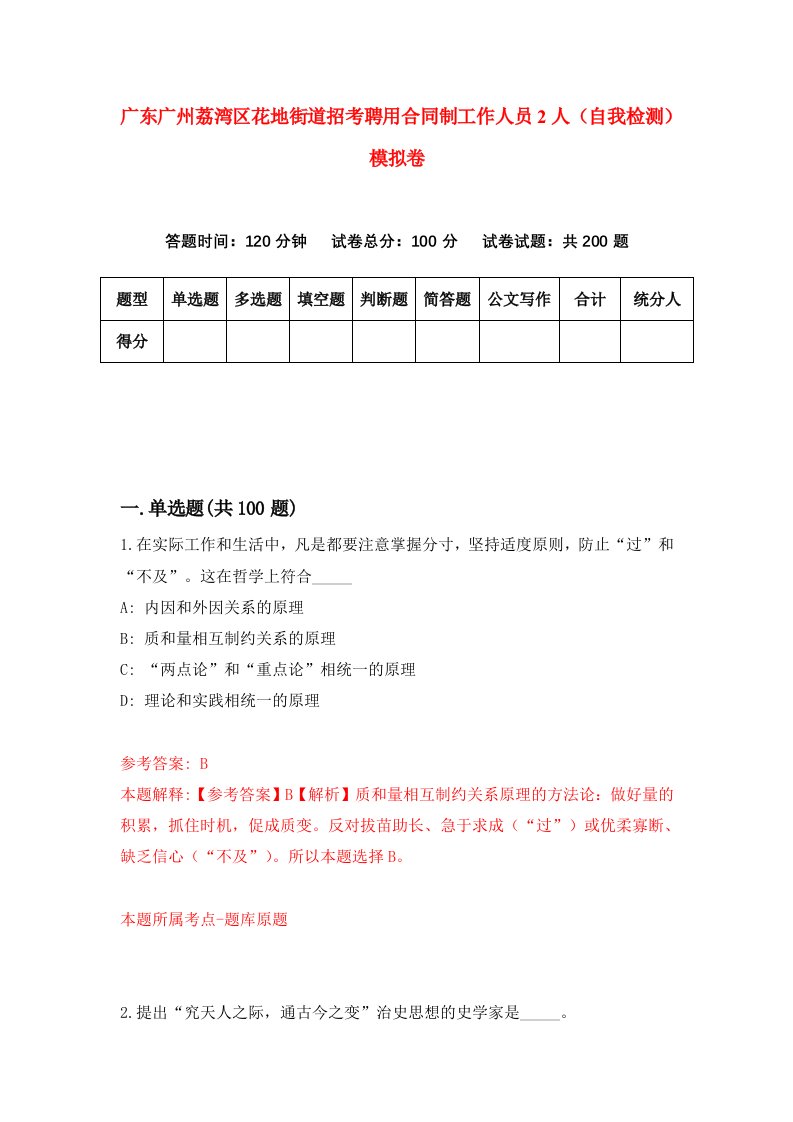 广东广州荔湾区花地街道招考聘用合同制工作人员2人（自我检测）模拟卷

答题时间：120分钟　试卷总分：100分　试卷试题：共200题

| 题型 | 单选题 | 多选题 | 填空题 | 判断题 | 简答题 | 公文写作 | 合计 | 统分人 |
|---|---|---|---|---|---|---|---|---|
| 得分 | | | | | | | | |

一.单选题(共100题)

1.在实际工作和生活中，凡是都要注意掌握分寸，坚持适度原则，防止“过”和“不及”。这在哲学上符合_____

A: 内因和外因关系的原理

B: 质和量相互制约关系的原理

C: “两点论”和“重点论”相统一的原理

D: 理论和实践相统一的原理

参考答案: B

本题解释:【参考答案】B【解析】质和量相互制约关系原理的方法论：做好量的积累，抓住时机，促成质变。反对拔苗助长、急于求成（“过”）或优柔寡断、缺乏信心（“不及”）。所以本题选择B。

本题所属考点-题库原题

2.提出“究天人之际，通古今之变”治史思想的史学家是_____。